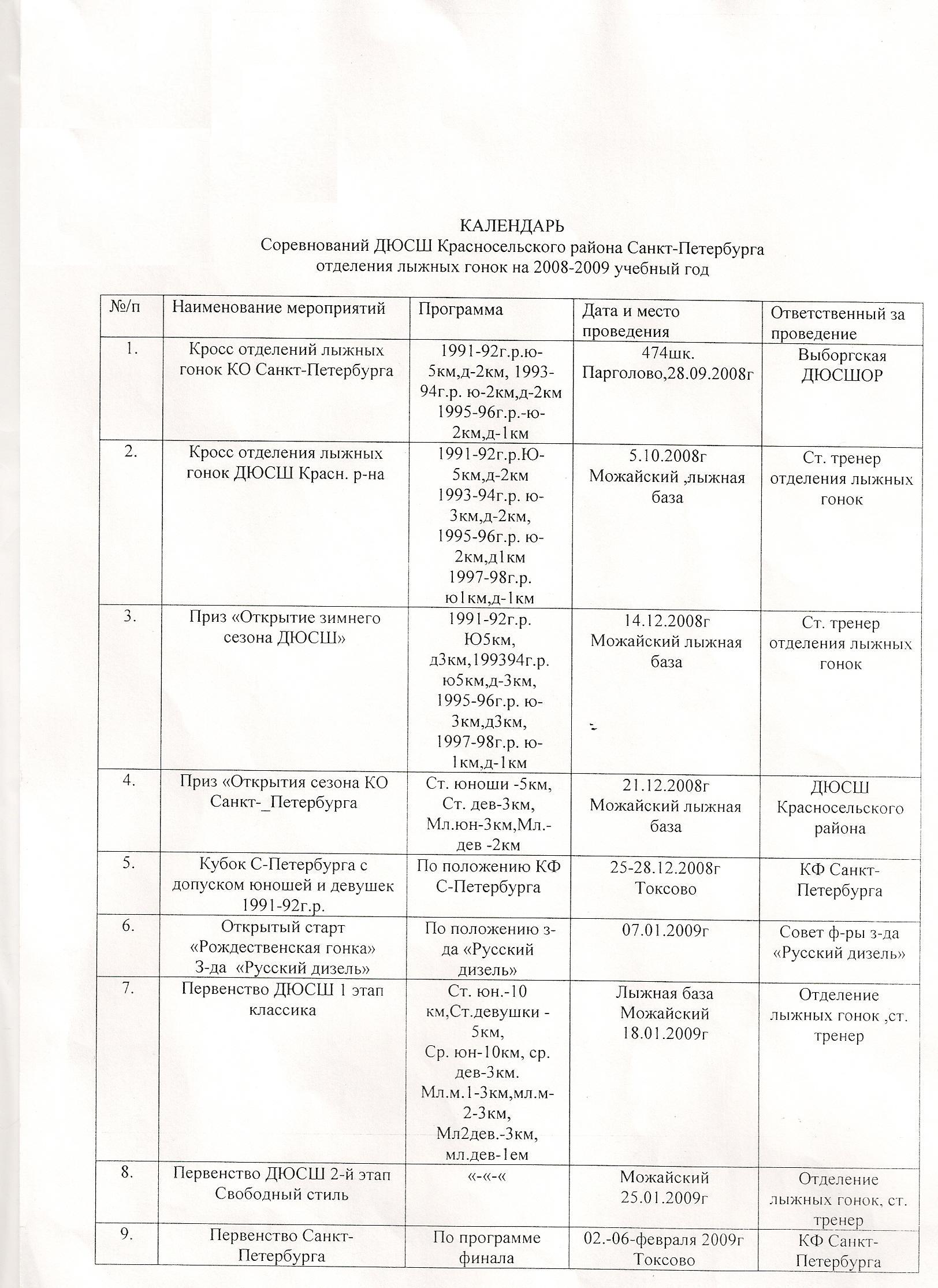 КАЛЕНДАРЬ
Соревнований ДЮСШ Красносельского района Санкт-Петербурга
отделения лыжных гонок на 2008-2009 учебный год

| №/п | Наименование мероприятий | Программа | Дата и место проведения | Ответственный за проведение |
|---|---|---|---|---|
| 1. | Кросс отделений лыжных гонок КО Санкт-Петербурга | 1991-92г.р.ю-5км,д-2км, 1993-94г.р. ю-2км,д-2км 1995-96г.р.-ю-2км,д-1км | 474шк. Парголово,28.09.2008г | Выборгская ДЮСШОР |
| 2. | Кросс отделения лыжных гонок ДЮСШ Красн. р-на | 1991-92г.р.Ю-5км,д-2км 1993-94г.р. ю-3км,д-2км, 1995-96г.р. ю-2км,д1км 1997-98г.р. ю1км,д-1км | 5.10.2008г Можайский ,лыжная база | Ст. тренер отделения лыжных гонок |
| 3. | Приз «Открытие зимнего сезона ДЮСШ» | 1991-92г.р. Ю5км, д3км,199394г.р. ю5км,д-3км, 1995-96г.р. ю-3км,д3км, 1997-98г.р. ю-1км,д-1км | 14.12.2008г Можайский лыжная база | Ст. тренер отделения лыжных гонок |
| 4. | Приз «Открытия сезона КО Санкт-_Петербурга | Ст. юноши -5км, Ст. дев-3км, Мл.юн-3км,Мл.-дев -2км | 21.12.2008г Можайский лыжная база | ДЮСШ Красносельского района |
| 5. | Кубок С-Петербурга с допуском юношей и девушек 1991-92г.р. | По положению КФ С-Петербурга | 25-28.12.2008г Токсово | КФ Санкт-Петербурга |
| 6. | Открытый старт «Рождественская гонка» З-да «Русский дизель» | По положению з-да «Русский дизель» | 07.01.2009г | Совет ф-ры з-да «Русский дизель» |
| 7. | Первенство ДЮСШ 1 этап классика | Ст. юн.-10 км,Ст.девушки -5км, Ср. юн-10км, ср. дев-3км. Мл.м.1-3км,мл.м-2-3км, Мл2дев.-3км, мл.дев-1ем | Лыжная база Можайский 18.01.2009г | Отделение лыжных гонок ,ст. тренер |
| 8. | Первенство ДЮСШ 2-й этап Свободный стиль | «-«-« | Можайский 25.01.2009г | Отделение лыжных гонок, ст. тренер |
| 9. | Первенство Санкт-Петербурга | По программе финала | 02.-06-февраля 2009г Токсово | КФ Санкт-Петербурга |